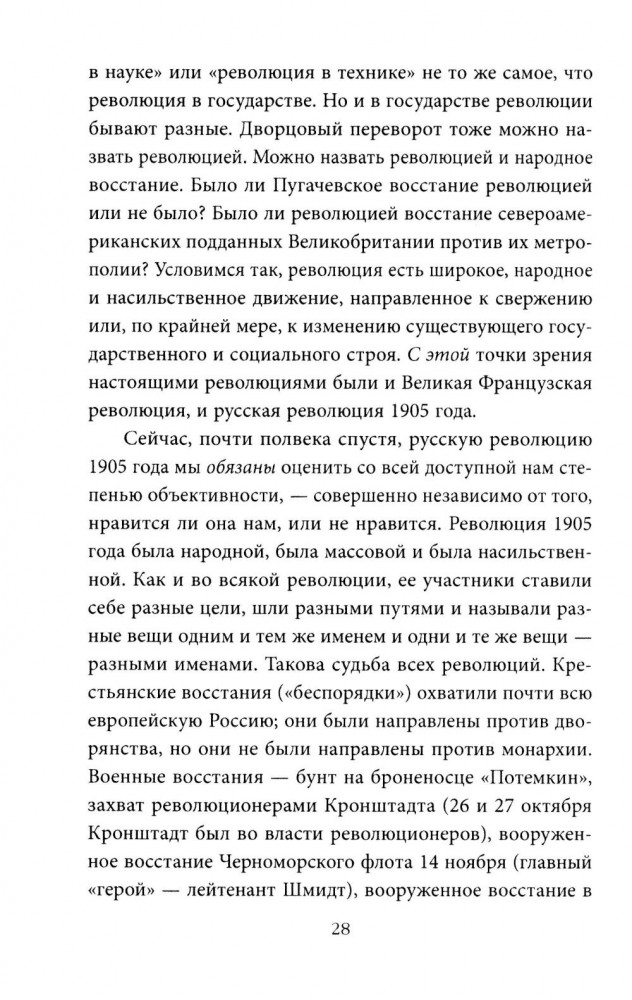 в науке» или «революция в технике» не то же самое, что революция в государстве. Но и в государстве революции бывают разные. Дворцовый переворот тоже можно назвать революцией. Можно назвать революцией и народное восстание. Было ли Пугачевское восстание революцией или не было? Было ли революцией восстание североамериканских подданных Великобритании против их метрополии? Условимся так, революция есть широкое, народное и насильственное движение, направленное к свержению или, по крайней мере, к изменению существующего государственного и социального строя. С этой точки зрения настоящими революциями были и Великая Французская революция, и русская революция 1905 года.

Сейчас, почти полвека спустя, русскую революцию 1905 года мы обязаны оценить со всей доступной нам степенью объективности, — совершенно независимо от того, нравится ли она нам, или не нравится. Революция 1905 года была народной, была массовой и была насильственной. Как и во всякой революции, ее участники ставили себе разные цели, шли разными путями и называли разные вещи одним и тем же именем и одни и те же вещи — разными именами. Такова судьба всех революций. Крестьянские восстания («беспорядки») охватили почти всю европейскую Россию; они были направлены против дворянства, но они не были направлены против монархии. Военные восстания — бунт на броненосце «Потемкин», захват революционерами Кронштадта (26 и 27 октября Кронштадт был во власти революционеров), вооруженное восстание Черноморского флота 14 ноября (главный «герой» — лейтенант Шмидт), вооруженное восстание в

28